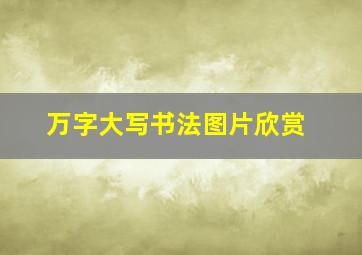 万字大写书法图片欣赏